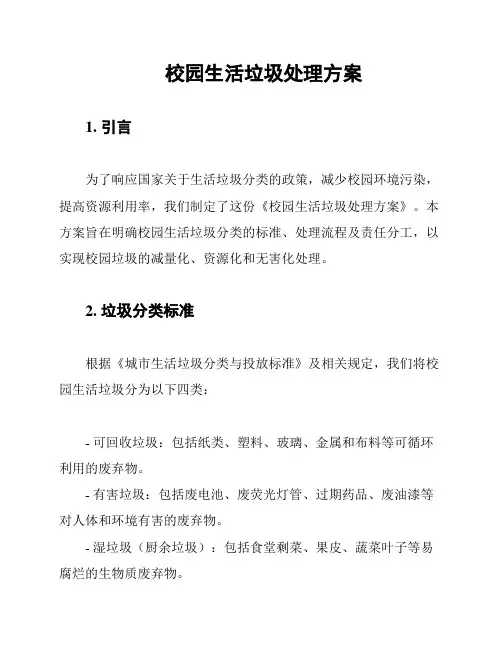 校园生活垃圾处理方案

1. 引言

为了响应国家关于生活垃圾分类的政策，减少校园环境污染，提高资源利用率，我们制定了这份《校园生活垃圾处理方案》。本方案旨在明确校园生活垃圾分类的标准、处理流程及责任分工，以实现校园垃圾的减量化、资源化和无害化处理。

2. 垃圾分类标准

根据《城市生活垃圾分类与投放标准》及相关规定，我们将校园生活垃圾分为以下四类：

- 可回收垃圾：包括纸类、塑料、玻璃、金属和布料等可循环利用的废弃物。
- 有害垃圾：包括废电池、废荧光灯管、过期药品、废油漆等对人体和环境有害的废弃物。
- 湿垃圾（厨余垃圾）：包括食堂剩菜、果皮、蔬菜叶子等易腐烂的生物质废弃物。